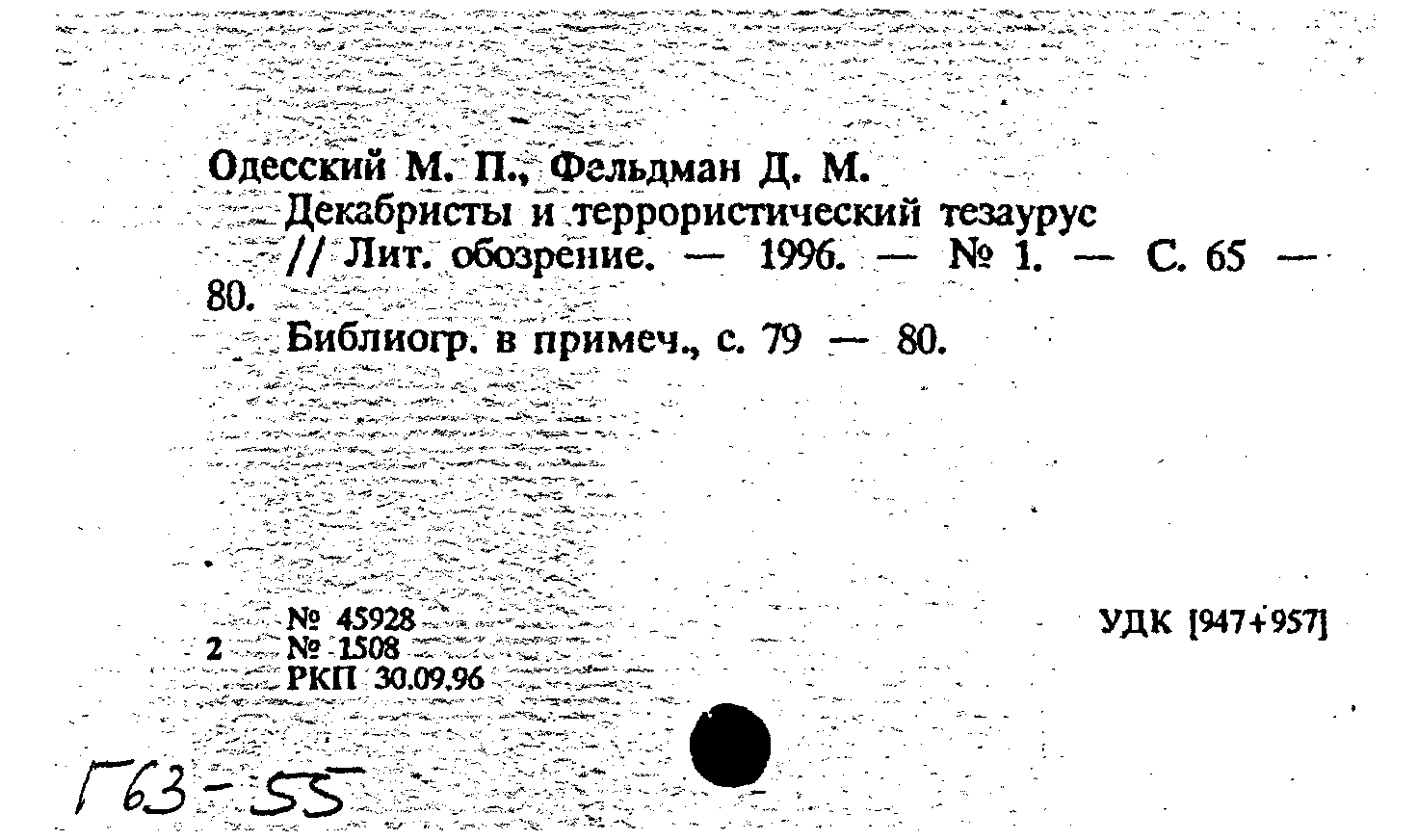 Одесский М. П., Фельдман Д. М.

Декабристы и террористический тезаурус // Лит. обозрение. — 1996. — № 1. — С. 65 — 80.

Библиогр. в примеч., с. 79 — 80.

№ 45928
2 № 1508
РКП 30.09.96

УДК [947+957]

Г63-55